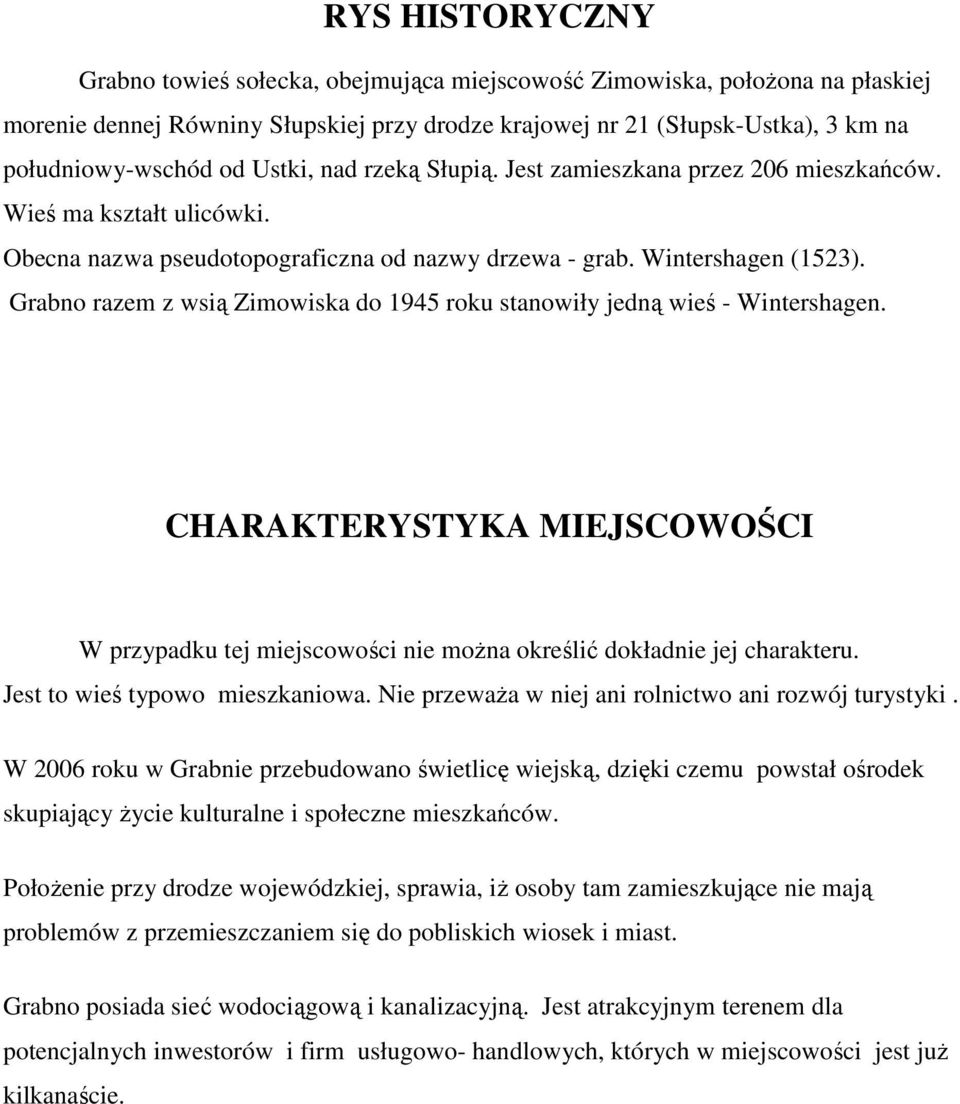 RYS HISTORYCZNY

Grabno towieś sołecka, obejmująca miejscowość Zimowiska, położona na płaskiej morenie dennej Równiny Słupskiej przy drodze krajowej nr 21 (Słupsk-Ustka), 3 km na południowy-wschód od Ustki, nad rzeką Słupią. Jest zamieszkana przez 206 mieszkańców. Wieś ma kształt ulicówki.

Obecna nazwa pseudotopograficzna od nazwy drzewa - grab. Wintershagen (1523).

Grabno razem z wsią Zimowiska do 1945 roku stanowiły jedną wieś - Wintershagen.

CHARAKTERYSTYKA MIEJSCOWOŚCI

W przypadku tej miejscowości nie można określić dokładnie jej charakteru. Jest to wieś typowo mieszkaniowa. Nie przeważa w niej ani rolnictwo ani rozwój turystyki .

W 2006 roku w Grabnie przebudowano świetlicę wiejską, dzięki czemu powstał ośrodek skupiający życie kulturalne i społeczne mieszkańców.

Położenie przy drodze wojewódzkiej, sprawia, iż osoby tam zamieszkujące nie mają problemów z przemieszczaniem się do pobliskich wiosek i miast.

Grabno posiada sieć wodociągową i kanalizacyjną. Jest atrakcyjnym terenem dla potencjalnych inwestorów i firm usługowo- handlowych, których w miejscowości jest już kilkanaście.